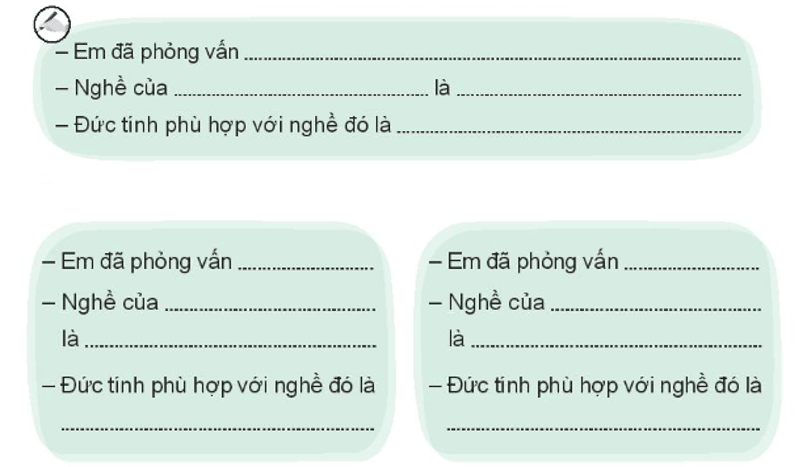 – Em đã phỏng vấn ____
– Nghề của ____ là ____
– Đức tính phù hợp với nghề đó là ____

– Em đã phỏng vấn ____
– Nghề của ____
là ____
– Đức tính phù hợp với nghề đó là
____

– Em đã phỏng vấn ____
– Nghề của ____
là ____
– Đức tính phù hợp với nghề đó là
____